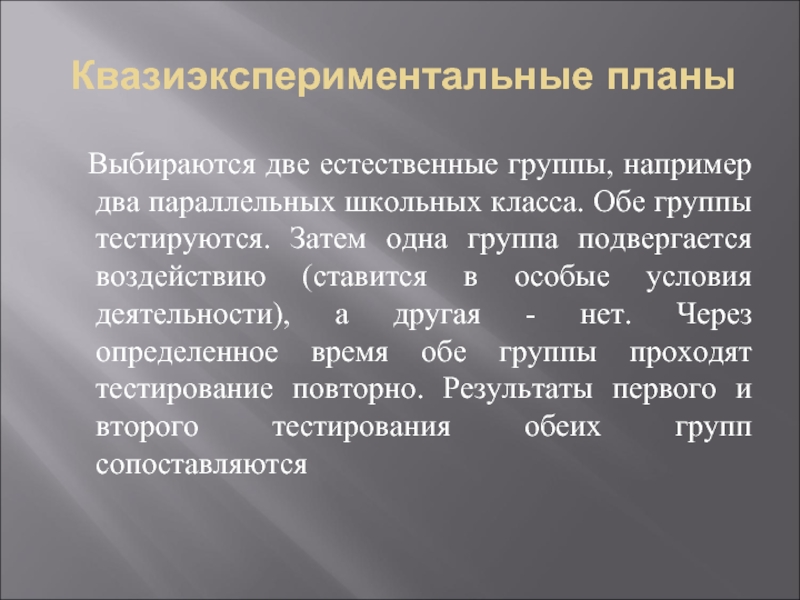 Квазиэкспериментальные планы

Выбираются две естественные группы, например два параллельных школьных класса. Обе группы тестируются. Затем одна группа подвергается воздействию (ставится в особые условия деятельности), а другая - нет. Через определенное время обе группы проходят тестирование повторно. Результаты первого и второго тестирования обеих групп сопоставляются